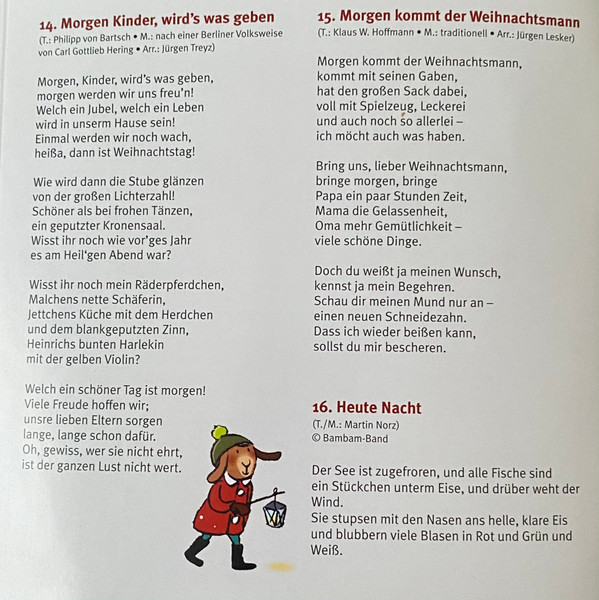 14. Morgen Kinder, wird's was geben
(T.: Philipp von Bartsch • M.: nach einer Berliner Volksweise von Carl Gottlieb Hering • Arr.: Jürgen Treyz)

Morgen, Kinder, wird's was geben,
morgen werden wir uns freu'n!
Welch ein Jubel, welch ein Leben
wird in unserm Hause sein!
Einmal werden wir noch wach,
heißa, dann ist Weihnachtstag!

Wie wird dann die Stube glänzen
von der großen Lichterzahl!
Schöner als bei frohen Tänzen,
ein geputzter Kronensaal.
Wisst ihr noch wie vor'ges Jahr
es am Heil'gen Abend war?

Wisst ihr noch mein Räderpferdchen,
Malchens nette Schäferin,
Jettchens Küche mit dem Herdchen
und dem blankgeputzten Zinn,
Heinrichs bunten Harlekin
mit der gelben Violin?

Welch ein schöner Tag ist morgen!
Viele Freude hoffen wir;
unsre lieben Eltern sorgen
lange, lange schon dafür.
Oh, gewiss, wer sie nicht ehrt,
ist der ganzen Lust nicht wert.

15. Morgen kommt der Weihnachtsmann
(T.: Klaus W. Hoffmann • M.: traditionell • Arr.: Jürgen Lesker)

Morgen kommt der Weihnachtsmann,
kommt mit seinen Gaben,
hat den großen Sack dabei,
voll mit Spielzeug, Leckerei
und auch noch so allerlei –
ich möcht auch was haben.

Bring uns, lieber Weihnachtsmann,
bringe morgen, bringe
Papa ein paar Stunden Zeit,
Mama die Gelassenheit,
Oma mehr Gemütlichkeit –
viele schöne Dinge.

Doch du weißt ja meinen Wunsch,
kennst ja mein Begehren.
Schau dir meinen Mund nur an –
einen neuen Schneidezahn.
Dass ich wieder beißen kann,
sollst du mir bescheren.

16. Heute Nacht
(T./M.: Martin Norz)
© Bambam-Band

Der See ist zugefroren, und alle Fische sind ein Stückchen unterm Eise, und drüber weht der Wind.
Sie stupsen mit den Nasen ans helle, klare Eis und blubbern viele Blasen in Rot und Grün und Weiß.